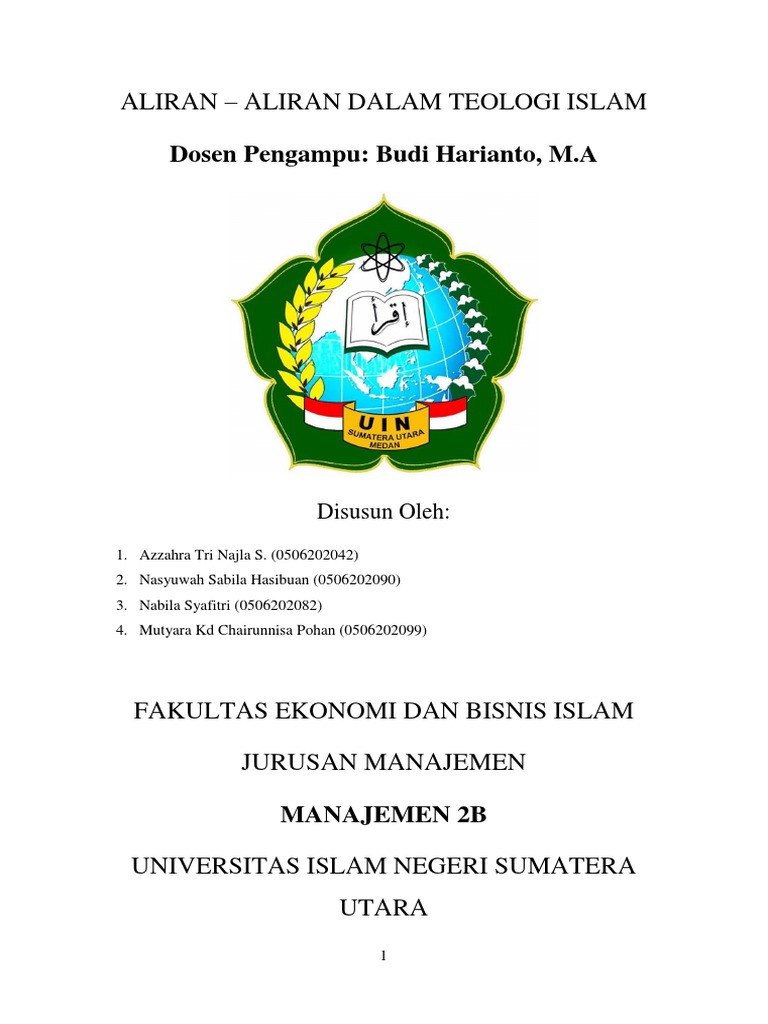 ALIRAN – ALIRAN DALAM TEOLOGI ISLAM

Dosen Pengampu: Budi Harianto, M.A

اقرأ

UIN
SUMATERA UTARA
MEDAN

Disusun Oleh:

1. Azzahra Tri Najla S. (0506202042)
2. Nasyuwah Sabila Hasibuan (0506202090)
3. Nabila Syafitri (0506202082)
4. Mutyara Kd Chairunnisa Pohan (0506202099)

FAKULTAS EKONOMI DAN BISNIS ISLAM

JURUSAN MANAJEMEN

MANAJEMEN 2B

UNIVERSITAS ISLAM NEGERI SUMATERA UTARA

1